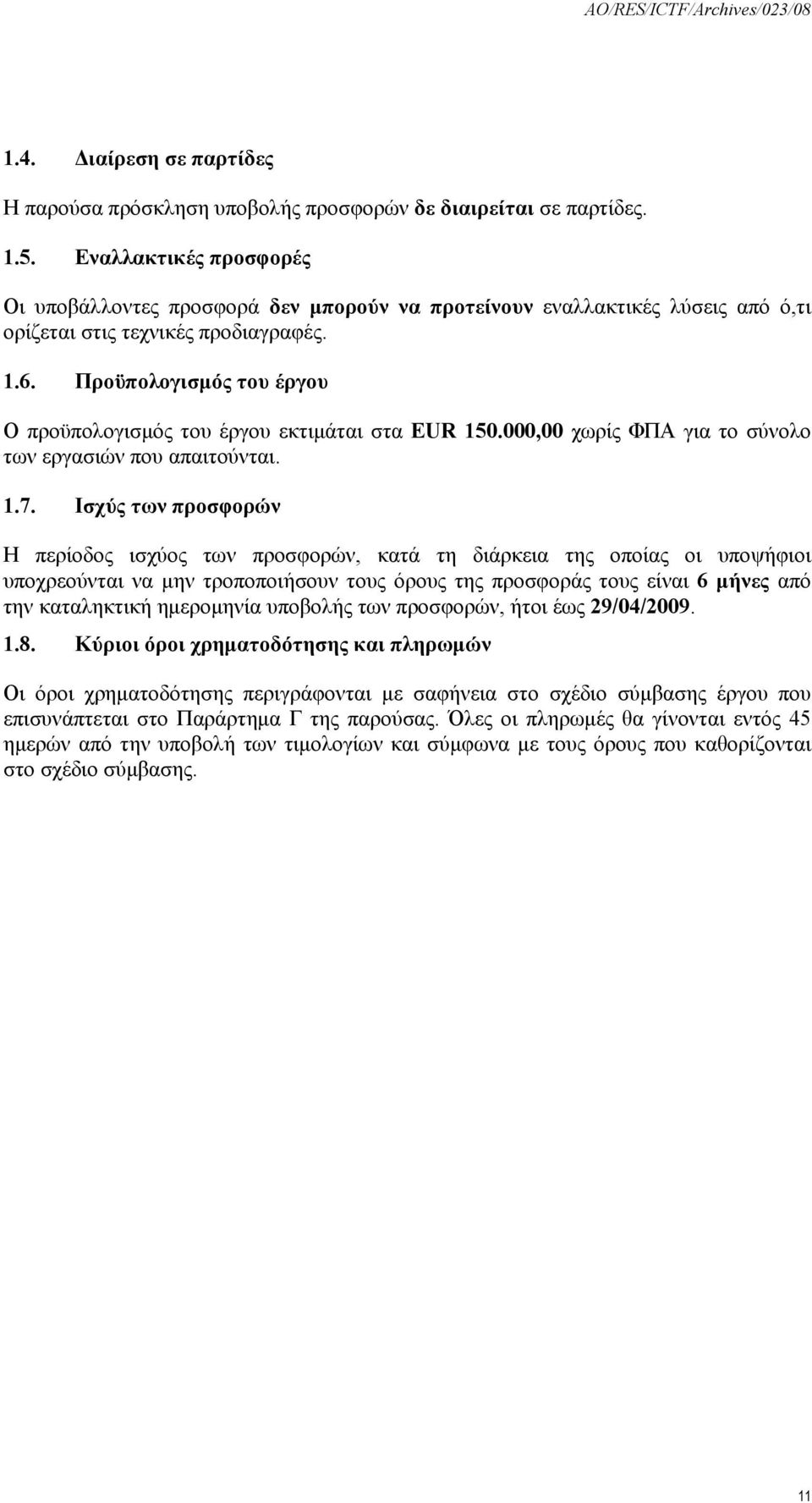 AO/RES/ICTF/Archives/023/08

1.4. Διαίρεση σε παρτίδες

Η παρούσα πρόσκληση υποβολής προσφορών δε διαιρείται σε παρτίδες.

1.5. Εναλλακτικές προσφορές

Οι υποβάλλοντες προσφορά δεν μπορούν να προτείνουν εναλλακτικές λύσεις από ό,τι ορίζεται στις τεχνικές προδιαγραφές.

1.6. Προϋπολογισμός του έργου

Ο προϋπολογισμός του έργου εκτιμάται στα EUR 150.000,00 χωρίς ΦΠΑ για το σύνολο των εργασιών που απαιτούνται.

1.7. Ισχύς των προσφορών

Η περίοδος ισχύος των προσφορών, κατά τη διάρκεια της οποίας οι υποψήφιοι υποχρεούνται να μην τροποποιήσουν τους όρους της προσφοράς τους είναι 6 μήνες από την καταληκτική ημερομηνία υποβολής των προσφορών, ήτοι έως 29/04/2009.

1.8. Κύριοι όροι χρηματοδότησης και πληρωμών

Οι όροι χρηματοδότησης περιγράφονται με σαφήνεια στο σχέδιο σύμβασης έργου που επισυνάπτεται στο Παράρτημα Γ της παρούσας. Όλες οι πληρωμές θα γίνονται εντός 45 ημερών από την υποβολή των τιμολογίων και σύμφωνα με τους όρους που καθορίζονται στο σχέδιο σύμβασης.

11